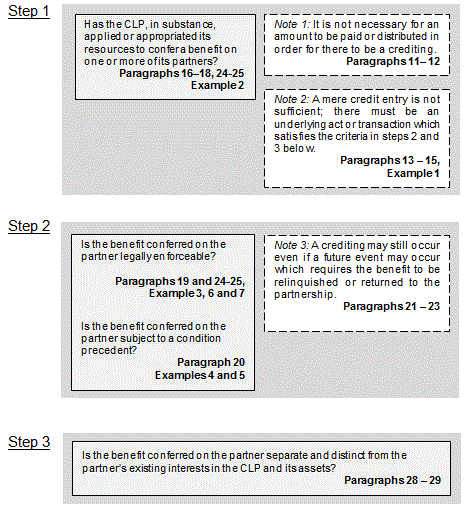 Step 1

Has the CLP, in substance, applied or appropriated its resources to confer a benefit on one or more of its partners?
Paragraphs 16–18, 24-25
Example 2

Note 1: It is not necessary for an amount to be paid or distributed in order for there to be a crediting.
Paragraphs 11– 12

Note 2: A mere credit entry is not sufficient; there must be an underlying act or transaction which satisfies the criteria in steps 2 and 3 below.
Paragraphs 13 – 15,
Example 1

Step 2

Is the benefit conferred on the partner legally enforceable?

Paragraphs 19 and 24-25,
Example 3, 6 and 7

Is the benefit conferred on the partner subject to a condition precedent?
Paragraph 20
Examples 4 and 5

Note 3: A crediting may still occur even if a future event may occur which requires the benefit to be relinquished or returned to the partnership.
Paragraphs 21 – 23

Step 3

Is the benefit conferred on the partner separate and distinct from the partner's existing interests in the CLP and its assets?
Paragraphs 28 – 29